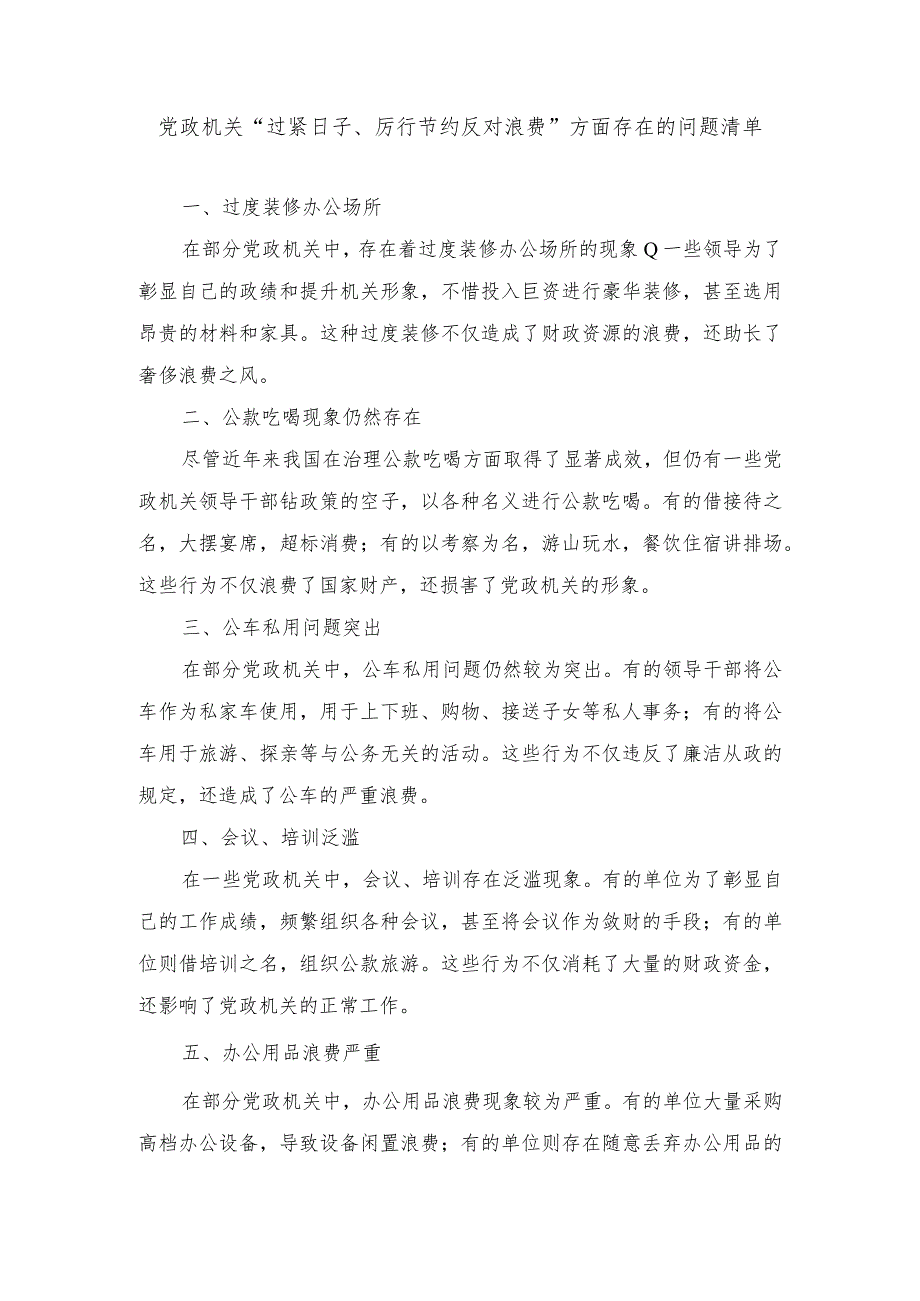 党政机关“过紧日子、厉行节约反对浪费”方面存在的问题清单

一、过度装修办公场所

在部分党政机关中，存在着过度装修办公场所的现象Q一些领导为了彰显自己的政绩和提升机关形象，不惜投入巨资进行豪华装修，甚至选用昂贵的材料和家具。这种过度装修不仅造成了财政资源的浪费，还助长了奢侈浪费之风。

二、公款吃喝现象仍然存在

尽管近年来我国在治理公款吃喝方面取得了显著成效，但仍有一些党政机关领导干部钻政策的空子，以各种名义进行公款吃喝。有的借接待之名，大摆宴席，超标消费；有的以考察为名，游山玩水，餐饮住宿讲排场。这些行为不仅浪费了国家财产，还损害了党政机关的形象。

三、公车私用问题突出

在部分党政机关中，公车私用问题仍然较为突出。有的领导干部将公车作为私家车使用，用于上下班、购物、接送子女等私人事务；有的将公车用于旅游、探亲等与公务无关的活动。这些行为不仅违反了廉洁从政的规定，还造成了公车的严重浪费。

四、会议、培训泛滥

在一些党政机关中，会议、培训存在泛滥现象。有的单位为了彰显自己的工作成绩，频繁组织各种会议，甚至将会议作为敛财的手段；有的单位则借培训之名，组织公款旅游。这些行为不仅消耗了大量的财政资金，还影响了党政机关的正常工作。

五、办公用品浪费严重

在部分党政机关中，办公用品浪费现象较为严重。有的单位大量采购高档办公设备，导致设备闲置浪费；有的单位则存在随意丢弃办公用品的